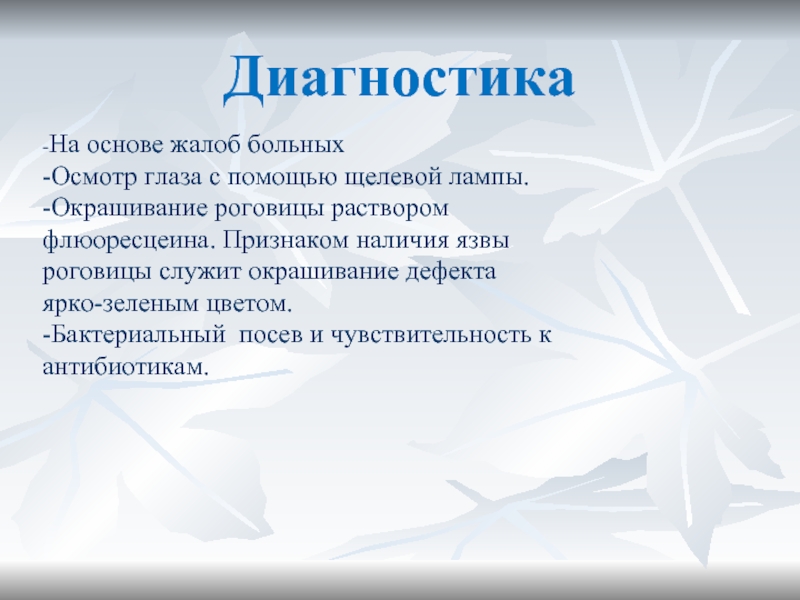 Диагностика

-На основе жалоб больных
-Осмотр глаза с помощью щелевой лампы.
-Окрашивание роговицы раствором флюоресцеина. Признаком наличия язвы роговицы служит окрашивание дефекта ярко-зеленым цветом.
-Бактериальный  посев и чувствительность к антибиотикам.